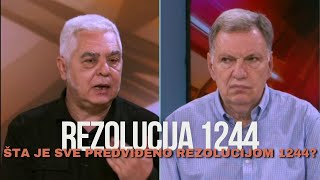 REZOLUCIJA 1244
ŠTA JE SVE PREDVIĐENO REZOLUCIJOM 1244?